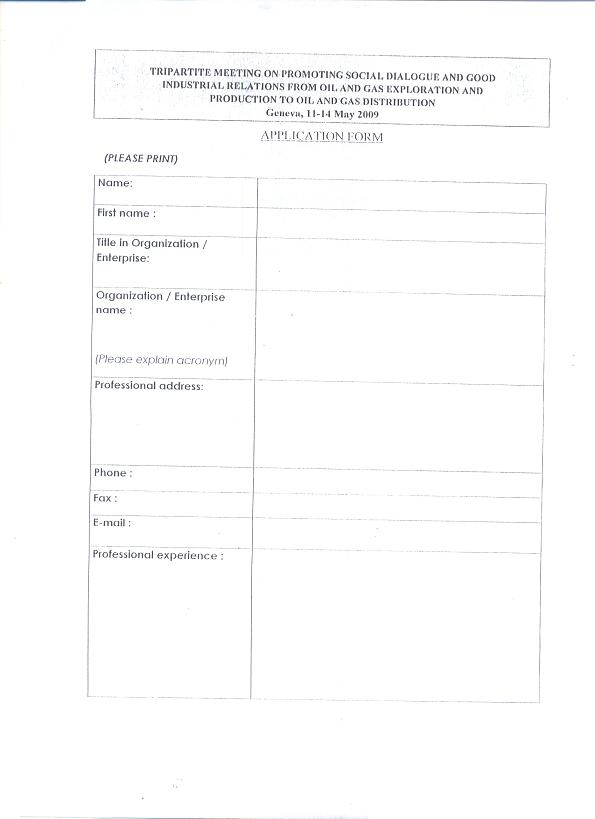 TRIPARTITE MEETING ON PROMOTING SOCIAL DIALOGUE AND GOOD INDUSTRIAL RELATIONS FROM OIL AND GAS EXPLORATION AND PRODUCTION TO OIL AND GAS DISTRIBUTION
Geneva, 11-14 May 2009

APPLICATION FORM

(PLEASE PRINT)

| Name: | |
|---|---|
| First name : | |
| Title in Organization / Enterprise: | |
| Organization / Enterprise name : (Please explain acronym) | |
| Professional address: | |
| Phone : | |
| Fax : | |
| E-mail : | |
| Professional experience : | |